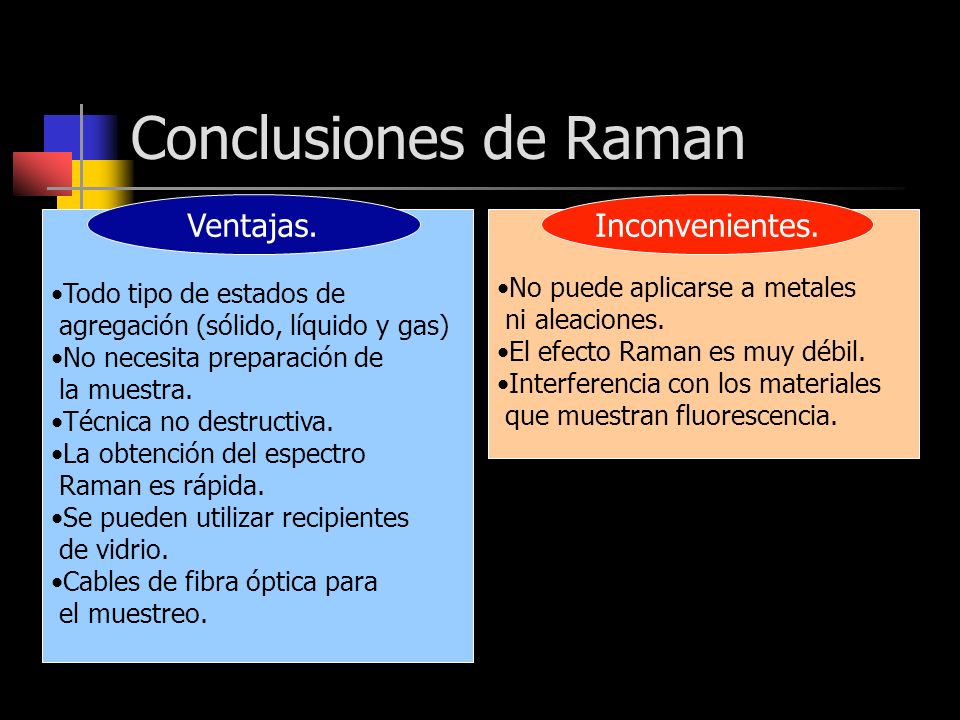 Conclusiones de Raman

Ventajas.

•Todo tipo de estados de agregación (sólido, líquido y gas)
•No necesita preparación de la muestra.
•Técnica no destructiva.
•La obtención del espectro Raman es rápida.
•Se pueden utilizar recipientes de vidrio.
•Cables de fibra óptica para el muestreo.

Inconvenientes.

•No puede aplicarse a metales ni aleaciones.
•El efecto Raman es muy débil.
•Interferencia con los materiales que muestran fluorescencia.